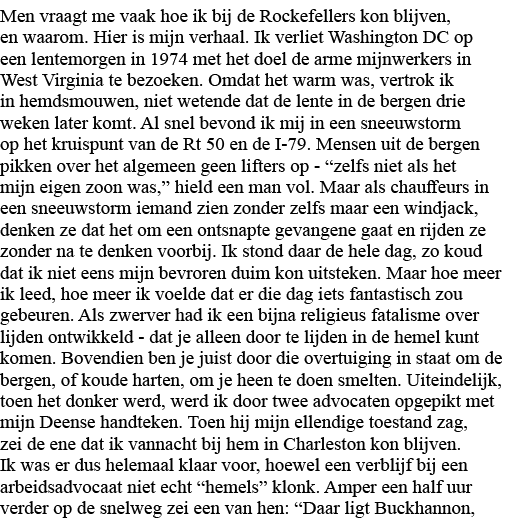 Men vraagt me vaak hoe ik bij de Rockefellers kon blijven, en waarom. Hier is mijn verhaal. Ik verliet Washington DC op een lentemorgen in 1974 met het doel de arme mijnwerkers in West Virginia te bezoeken. Omdat het warm was, vertrok ik in hemdsmouwen, niet wetende dat de lente in de bergen drie weken later komt. Al snel bevond ik mij in een sneeuwstorm op het kruispunt van de Rt 50 en de I-79. Mensen uit de bergen pikken over het algemeen geen lifters op - “zelfs niet als het mijn eigen zoon was,” hield een man vol. Maar als chauffeurs in een sneeuwstorm iemand zien zonder zelfs maar een windjack, denken ze dat het om een ontsnapte gevangene gaat en rijden ze zonder na te denken voorbij. Ik stond daar de hele dag, zo koud dat ik niet eens mijn bevroren duim kon uitsteken. Maar hoe meer ik leed, hoe meer ik voelde dat er die dag iets fantastisch zou gebeuren. Als zwerver had ik een bijna religieus fatalisme over lijden ontwikkeld - dat je alleen door te lijden in de hemel kunt komen. Bovendien ben je juist door die overtuiging in staat om de bergen, of koude harten, om je heen te doen smelten. Uiteindelijk, toen het donker werd, werd ik door twee advocaten opgepikt met mijn Deense handteken. Toen hij mijn ellendige toestand zag, zei de ene dat ik vannacht bij hem in Charleston kon blijven. Ik was er dus helemaal klaar voor, hoewel een verblijf bij een arbeidsadvocaat niet echt “hemels” klonk. Amper een half uur verder op de snelweg zei een van hen: “Daar ligt Buckhannon,